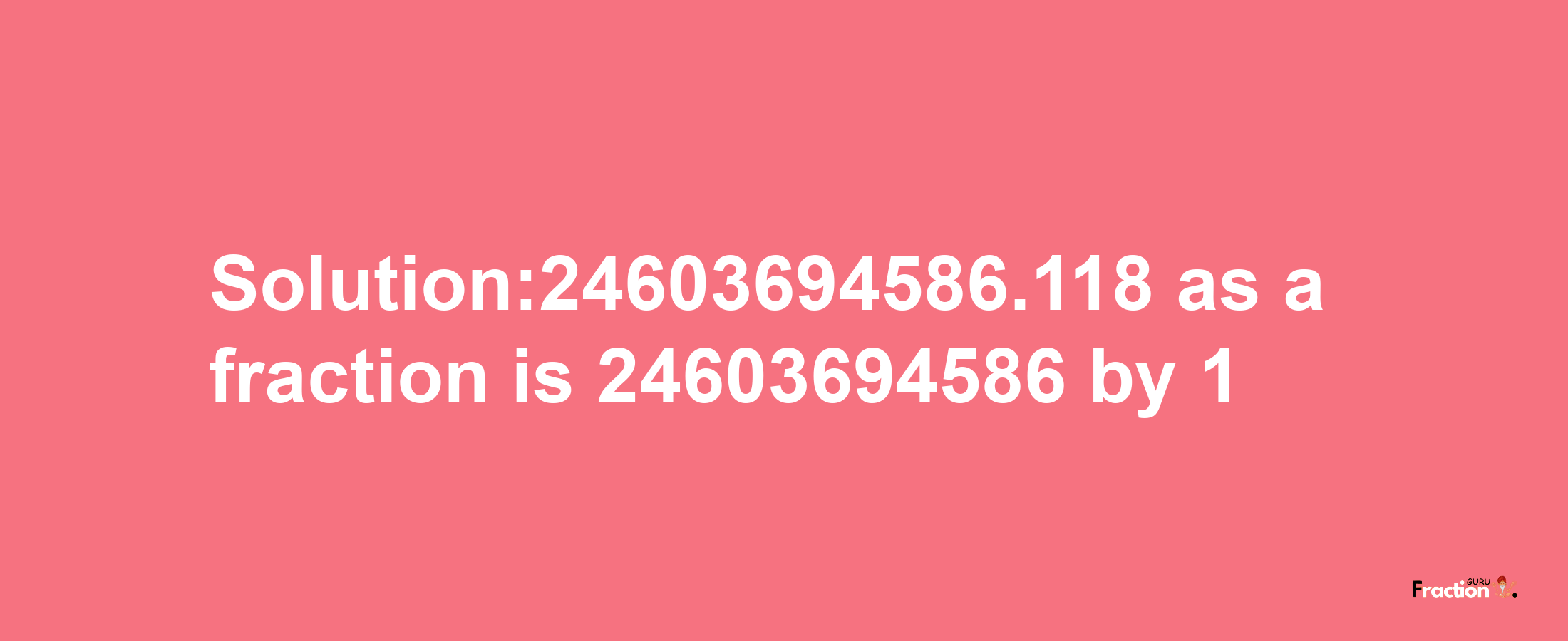 Solution:24603694586.118 as a fraction is 24603694586 by 1

Fraction GURU